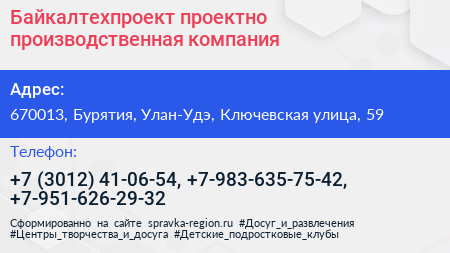 Байкалтехпроект проектно производственная компания

Адрес:

670013, Бурятия, Улан-Удэ, Ключевская улица, 59

Телефон:

+7 (3012) 41-06-54, +7-983-635-75-42, +7-951-626-29-32

Сформированно на сайте spravka-region.ru #Досуг_и_развлечения #Центры_творчества_и_досуга #Детские_подростковые_клубы